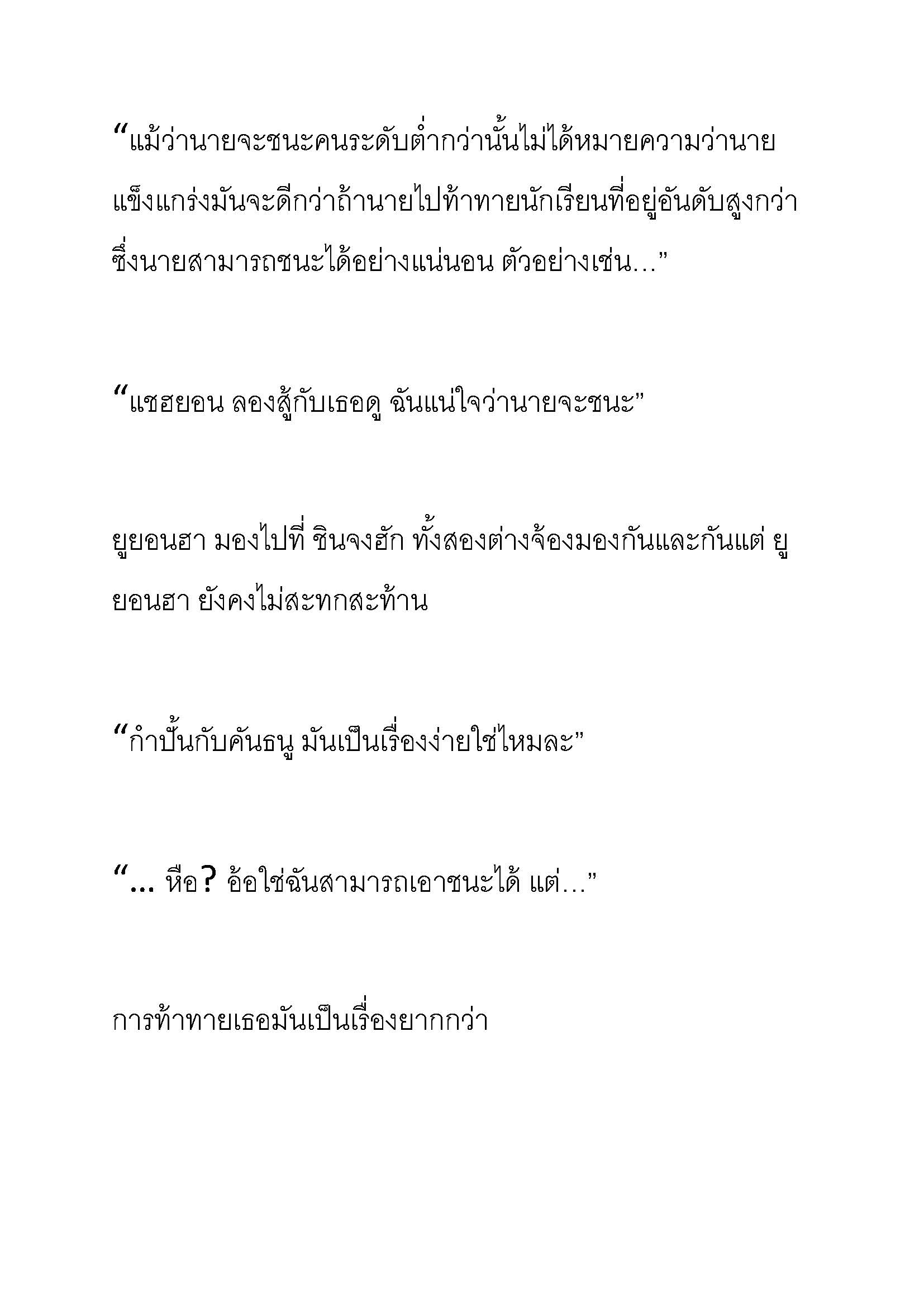 “แม้ว่านายจะชนะคนระดับต่ำกว่านั้นไม่ได้หมายความว่านายแข็งแกร่งมันจะดีกว่าถ้านายไปท้าทายนักเรียนที่อยู่อันดับสูงกว่าซึ่งนายสามารถชนะได้อย่างแน่นอน ตัวอย่างเช่น…”

“แชฮยอน ลองสู้กับเธอดู ฉันแน่ใจว่านายจะชนะ”

ยูยอนฮา มองไปที่ ชินจงฮัก ทั้งสองต่างจ้องมองกันและกันแต่ ยูยอนฮา ยังคงไม่สะทกสะท้าน

“กำปั้นกับคันธนู มันเป็นเรื่องง่ายใช่ไหมละ”

“… หือ? อ้อใช่ฉันสามารถเอาชนะได้ แต่…”

การท้าทายเธอมันเป็นเรื่องยากกว่า